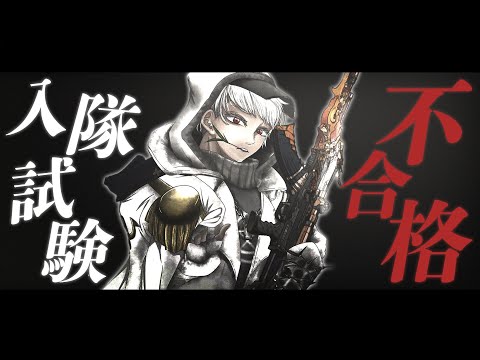 入隊試験

不合格